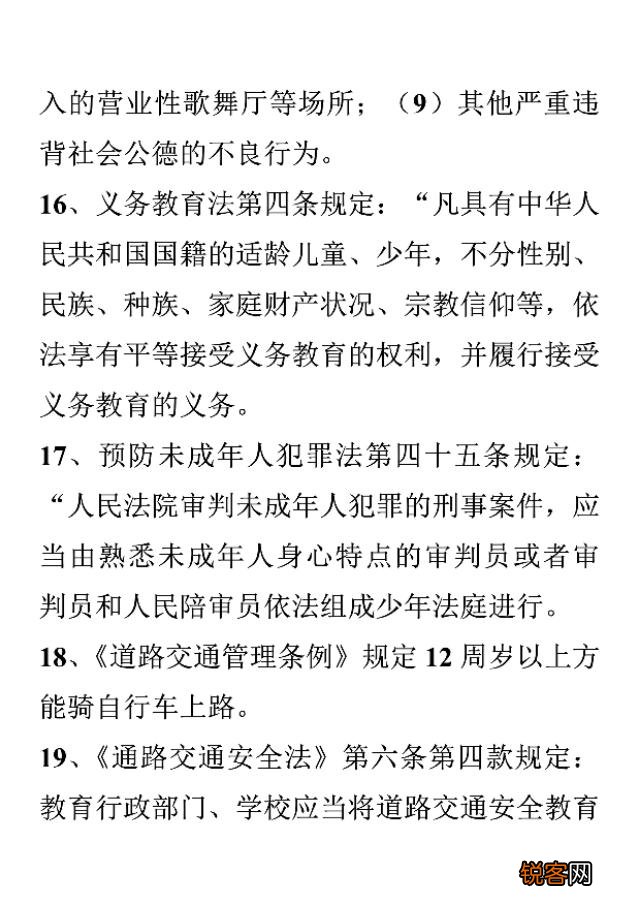 入的营业性歌舞厅等场所；（9）其他严重违背社会公德的不良行为。

16、义务教育法第四条规定：“凡具有中华人民共和国国籍的适龄儿童、少年，不分性别、民族、种族、家庭财产状况、宗教信仰等，依法享有平等接受义务教育的权利，并履行接受义务教育的义务。

17、预防未成年人犯罪法第四十五条规定：“人民法院审判未成年人犯罪的刑事案件，应当由熟悉未成年人身心特点的审判员或者审判员和人民陪审员依法组成少年法庭进行。

18、《道路交通管理条例》规定12周岁以上方能骑自行车上路。

19、《通路交通安全法》第六条第四款规定：教育行政部门、学校应当将道路交通安全教育

锐客网